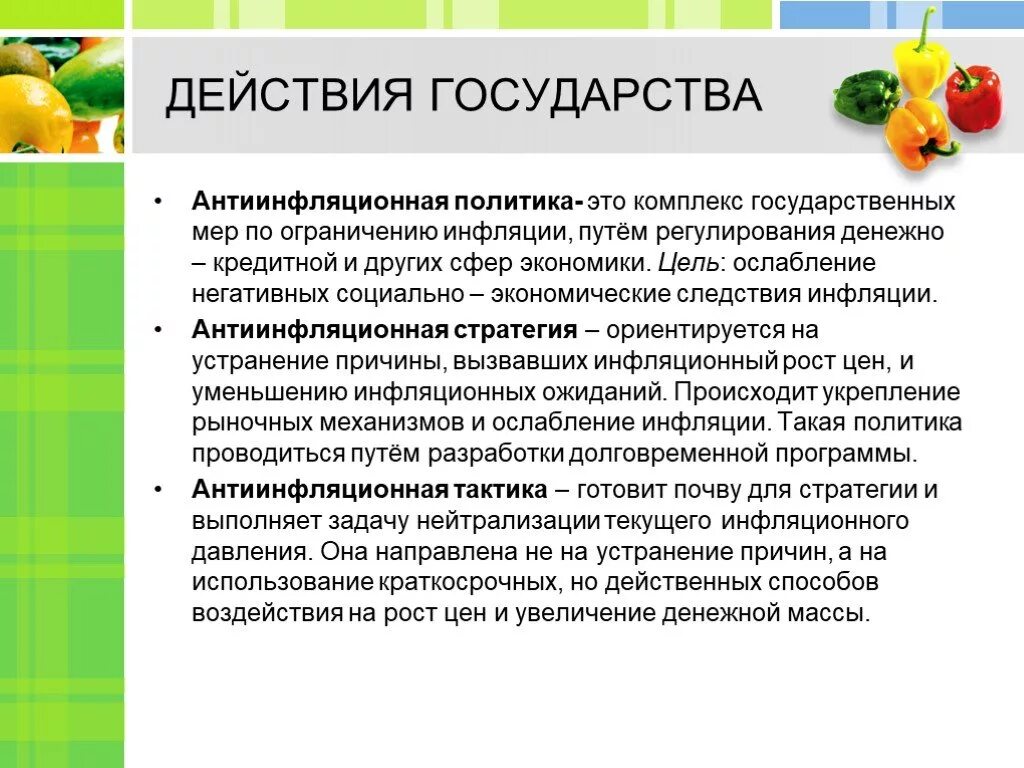 ДЕЙСТВИЯ ГОСУДАРСТВА

• Антиинфляционная политика- это комплекс государственных мер по ограничению инфляции, путём регулирования денежно – кредитной и других сфер экономики. Цель: ослабление негативных социально – экономические следствия инфляции.

• Антиинфляционная стратегия – ориентируется на устранение причины, вызвавших инфляционный рост цен, и уменьшению инфляционных ожиданий. Происходит укрепление рыночных механизмов и ослабление инфляции. Такая политика проводиться путём разработки долговременной программы.

• Антиинфляционная тактика – готовит почву для стратегии и выполняет задачу нейтрализации текущего инфляционного давления. Она направлена не на устранение причин, а на использование краткосрочных, но действенных способов воздействия на рост цен и увеличение денежной массы.